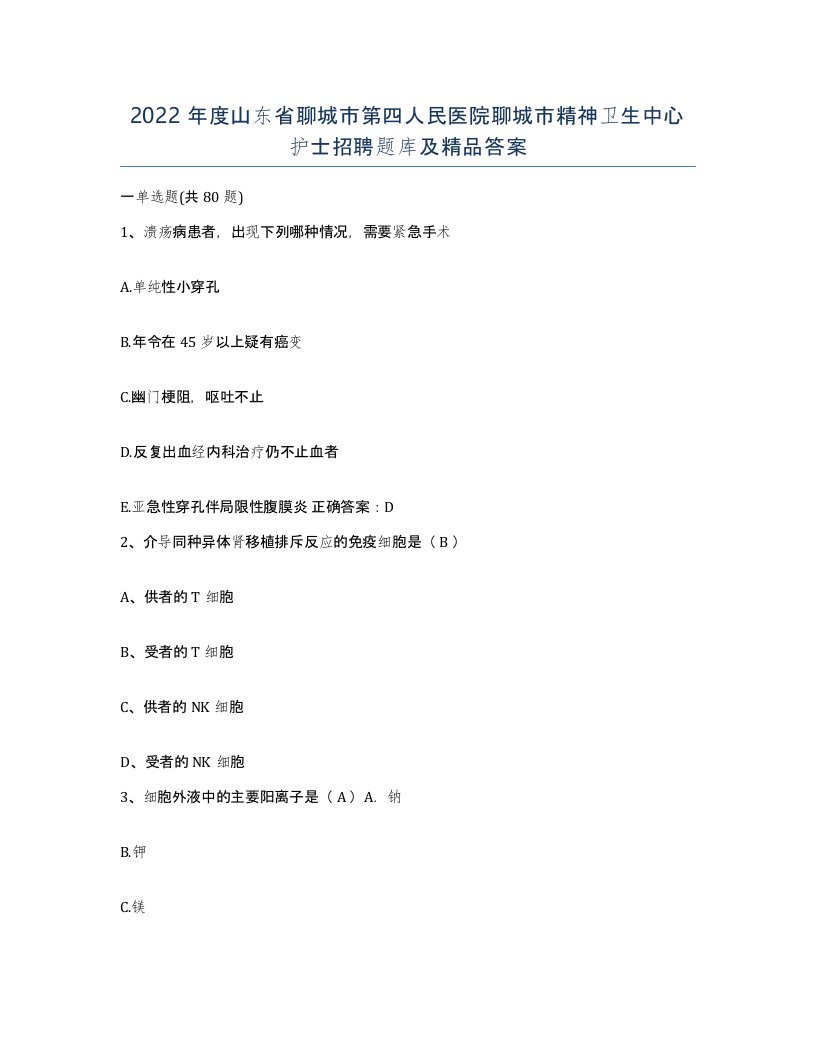 2022 年度山东省聊城市第四人民医院聊城市精神卫生中心护士招聘题库及精品答案

一单选题(共 80 题)

1、溃疡病患者，出现下列哪种情况，需要紧急手术

A.单纯性小穿孔

B.年令在 45 岁以上疑有癌变

C.幽门梗阻，呕吐不止

D.反复出血经内科治疗仍不止血者

E.亚急性穿孔伴局限性腹膜炎 正确答案：D

2、介导同种异体肾移植排斥反应的免疫细胞是（ B ）

A、供者的 T 细胞

B、受者的 T 细胞

C、供者的 NK 细胞

D、受者的 NK 细胞

3、细胞外液中的主要阳离子是（ A ） A. 钠

B.钾

C.镁